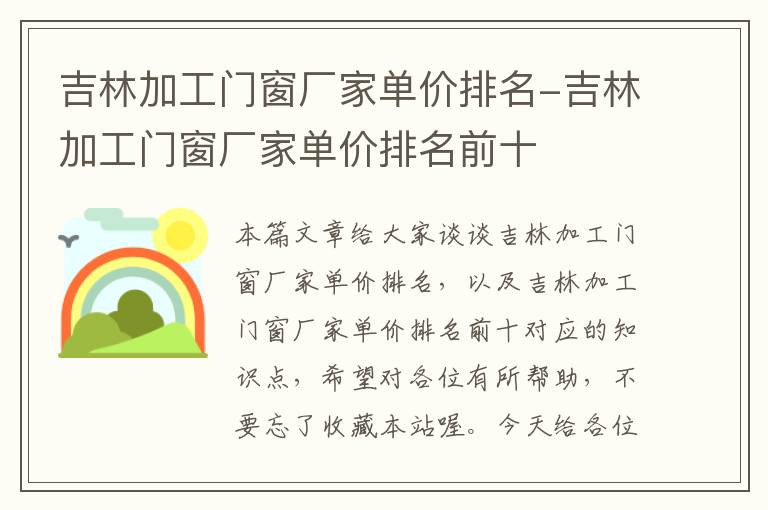 吉林加工门窗厂家单价排名-吉林加工门窗厂家单价排名前十

本篇文章给大家谈谈吉林加工门窗厂家单价排名，以及吉林加工门窗厂家单价排名前十对应的知识点，希望对各位有所帮助，不要忘了收藏本站喔。今天给各位